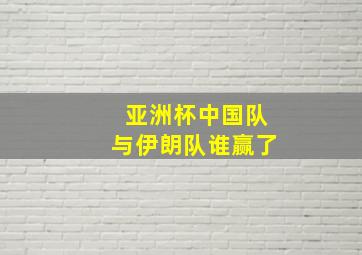 亚洲杯中国队
与伊朗队谁赢了